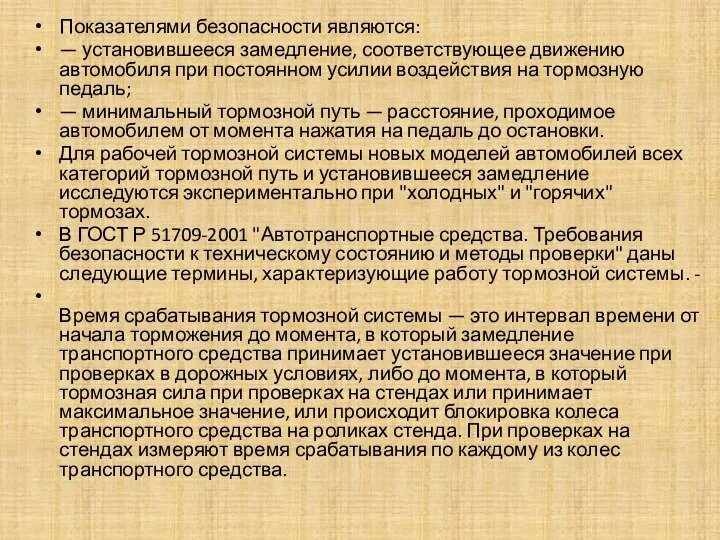 • Показателями безопасности являются:
• — установившееся замедление, соответствующее движению автомобиля при постоянном усилии воздействия на тормозную педаль;
• — минимальный тормозной путь — расстояние, проходимое автомобилем от момента нажатия на педаль до остановки.
• Для рабочей тормозной системы новых моделей автомобилей всех категорий тормозной путь и установившееся замедление исследуются экспериментально при "холодных" и "горячих" тормозах.
• В ГОСТ Р 51709-2001 "Автотранспортные средства. Требования безопасности к техническому состоянию и методы проверки" даны следующие термины, характеризующие работу тормозной системы. -
•
Время срабатывания тормозной системы — это интервал времени от начала торможения до момента, в который замедление транспортного средства принимает установившееся значение при проверках в дорожных условиях, либо до момента, в который тормозная сила при проверках на стендах или принимает максимальное значение, или происходит блокировка колеса транспортного средства на роликах стенда. При проверках на стендах измеряют время срабатывания по каждому из колес транспортного средства.